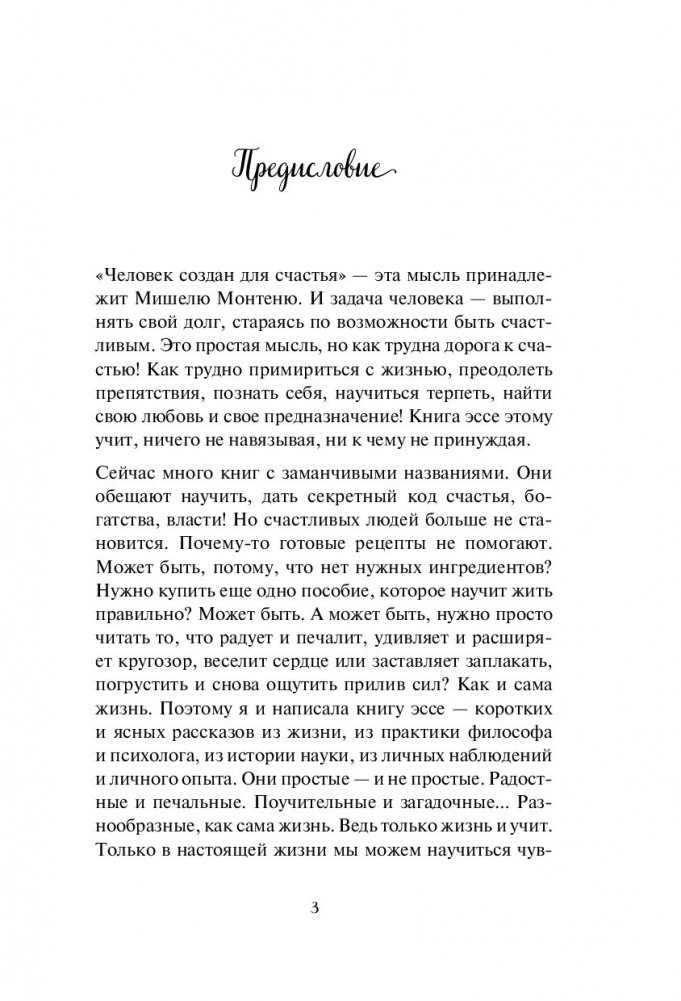 Предисловие

«Человек создан для счастья» — эта мысль принадлежит Мишелю Монтеню. И задача человека — выполнять свой долг, стараясь по возможности быть счастливым. Это простая мысль, но как трудна дорога к счастью! Как трудно примириться с жизнью, преодолеть препятствия, познать себя, научиться терпеть, найти свою любовь и свое предназначение! Книга эссе этому учит, ничего не навязывая, ни к чему не принуждая.

Сейчас много книг с заманчивыми названиями. Они обещают научить, дать секретный код счастья, богатства, власти! Но счастливых людей больше не становится. Почему-то готовые рецепты не помогают. Может быть, потому, что нет нужных ингредиентов? Нужно купить еще одно пособие, которое научит жить правильно? Может быть. А может быть, нужно просто читать то, что радует и печалит, удивляет и расширяет кругозор, веселит сердце или заставляет заплакать, погрустить и снова ощутить прилив сил? Как и сама жизнь. Поэтому я и написала книгу эссе — коротких и ясных рассказов из жизни, из практики философа и психолога, из истории науки, из личных наблюдений и личного опыта. Они простые — и не простые. Радостные и печальные. Поучительные и загадочные... Разнообразные, как сама жизнь. Ведь только жизнь и учит. Только в настоящей жизни мы можем научиться чув-

3